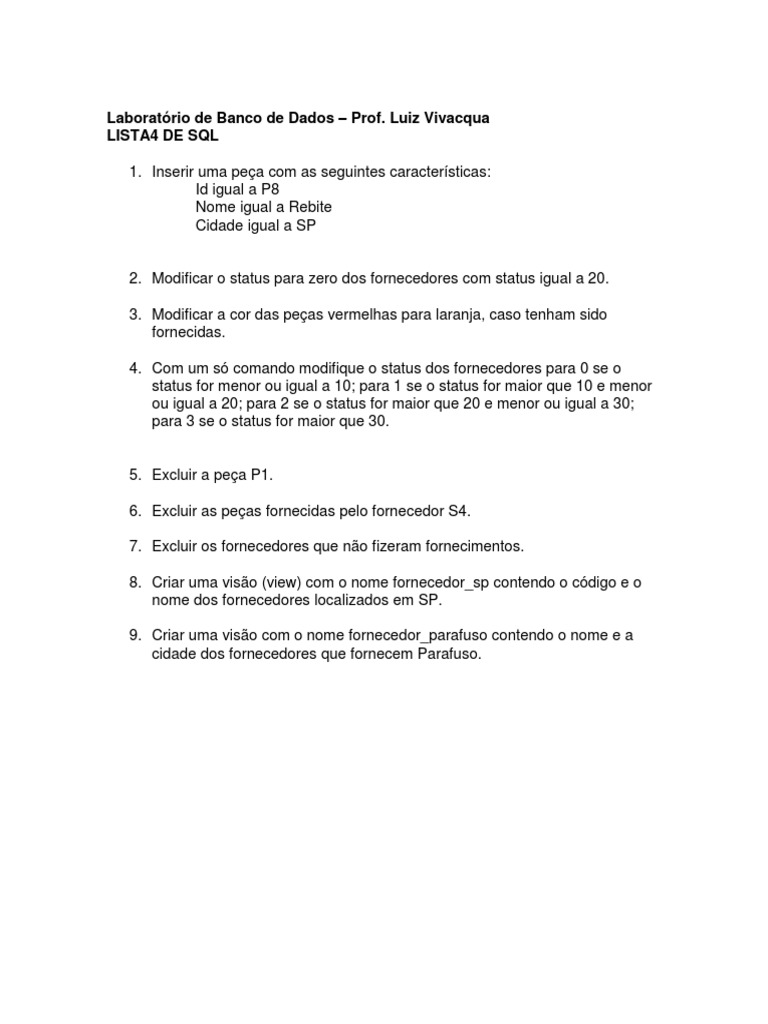 Laboratório de Banco de Dados – Prof. Luiz Vivacqua
LISTA4 DE SQL

1. Inserir uma peça com as seguintes características:
Id igual a P8
Nome igual a Rebite
Cidade igual a SP

2. Modificar o status para zero dos fornecedores com status igual a 20.

3. Modificar a cor das peças vermelhas para laranja, caso tenham sido fornecidas.

4. Com um só comando modifique o status dos fornecedores para 0 se o status for menor ou igual a 10; para 1 se o status for maior que 10 e menor ou igual a 20; para 2 se o status for maior que 20 e menor ou igual a 30; para 3 se o status for maior que 30.

5. Excluir a peça P1.

6. Excluir as peças fornecidas pelo fornecedor S4.

7. Excluir os fornecedores que não fizeram fornecimentos.

8. Criar uma visão (view) com o nome fornecedor_sp contendo o código e o nome dos fornecedores localizados em SP.

9. Criar uma visão com o nome fornecedor_parafuso contendo o nome e a cidade dos fornecedores que fornecem Parafuso.